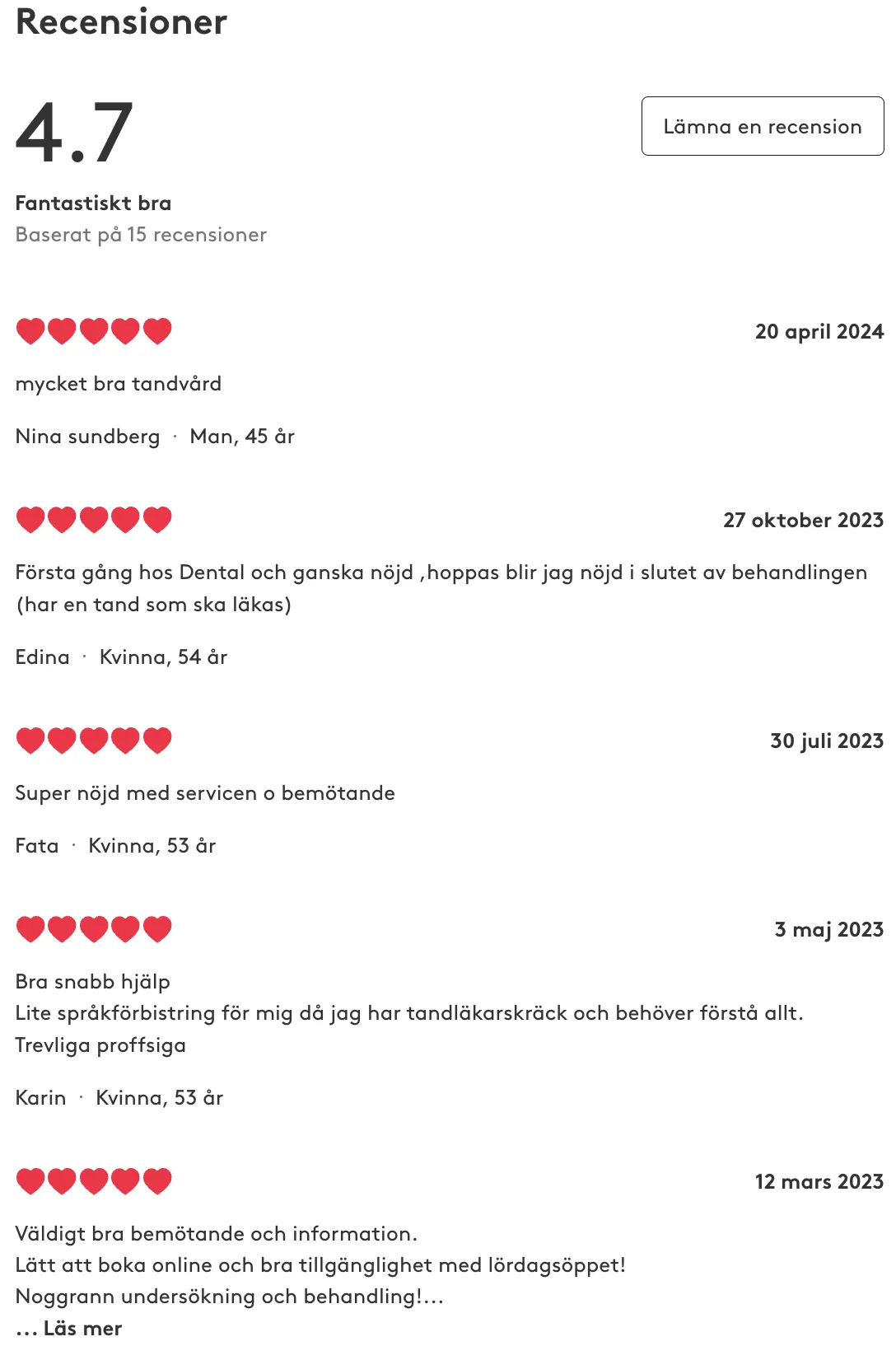 Recensioner

4.7

Lämna en recension

Fantastiskt bra
Baserat på 15 recensioner

20 april 2024

mycket bra tandvård

Nina sundberg · Man, 45 år

27 oktober 2023

Första gång hos Dental och ganska nöjd ,hoppas blir jag nöjd i slutet av behandlingen (har en tand som ska läkas)

Edina · Kvinna, 54 år

30 juli 2023

Super nöjd med servicen o bemötande

Fata · Kvinna, 53 år

3 maj 2023

Bra snabb hjälp
Lite språkförbistring för mig då jag har tandläkarskräck och behöver förstå allt.
Trevliga proffsiga

Karin · Kvinna, 53 år

12 mars 2023

Väldigt bra bemötande och information.
Lätt att boka online och bra tillgänglighet med lördagsöppet!
Noggrann undersökning och behandling!...
... Läs mer